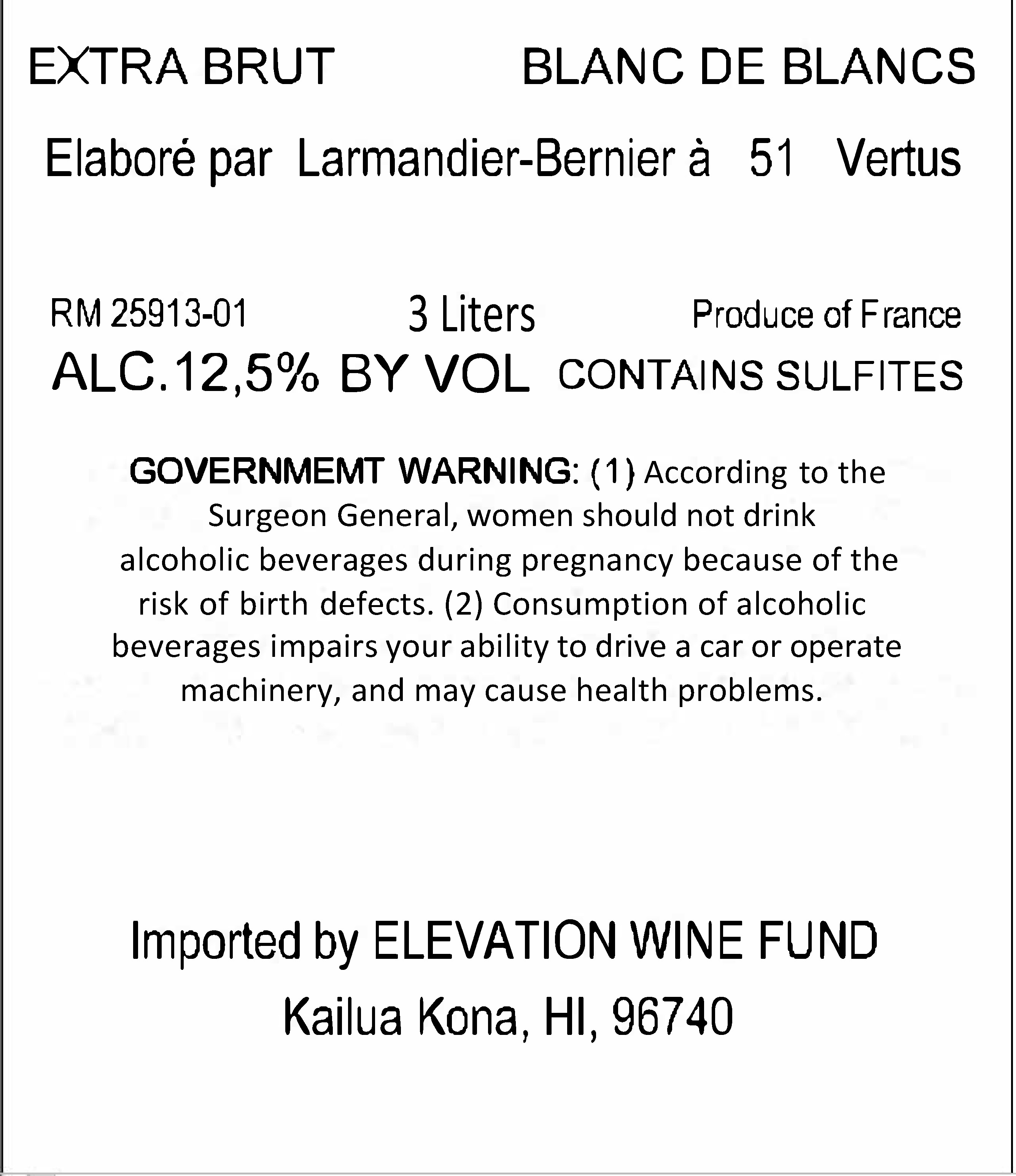 EXTRA BRUT BLANC DE BLANCS

Elaboré par Larmandier-Bernier à 51 Vertus

RM 25913-01 3 Liters Produce of France

ALC.12,5% BY VOL CONTAINS SULFITES

GOVERNMEMT WARNING: (1) According to the Surgeon General, women should not drink alcoholic beverages during pregnancy because of the risk of birth defects. (2) Consumption of alcoholic beverages impairs your ability to drive a car or operate machinery, and may cause health problems.

Imported by ELEVATION WINE FUND
Kailua Kona, HI, 96740